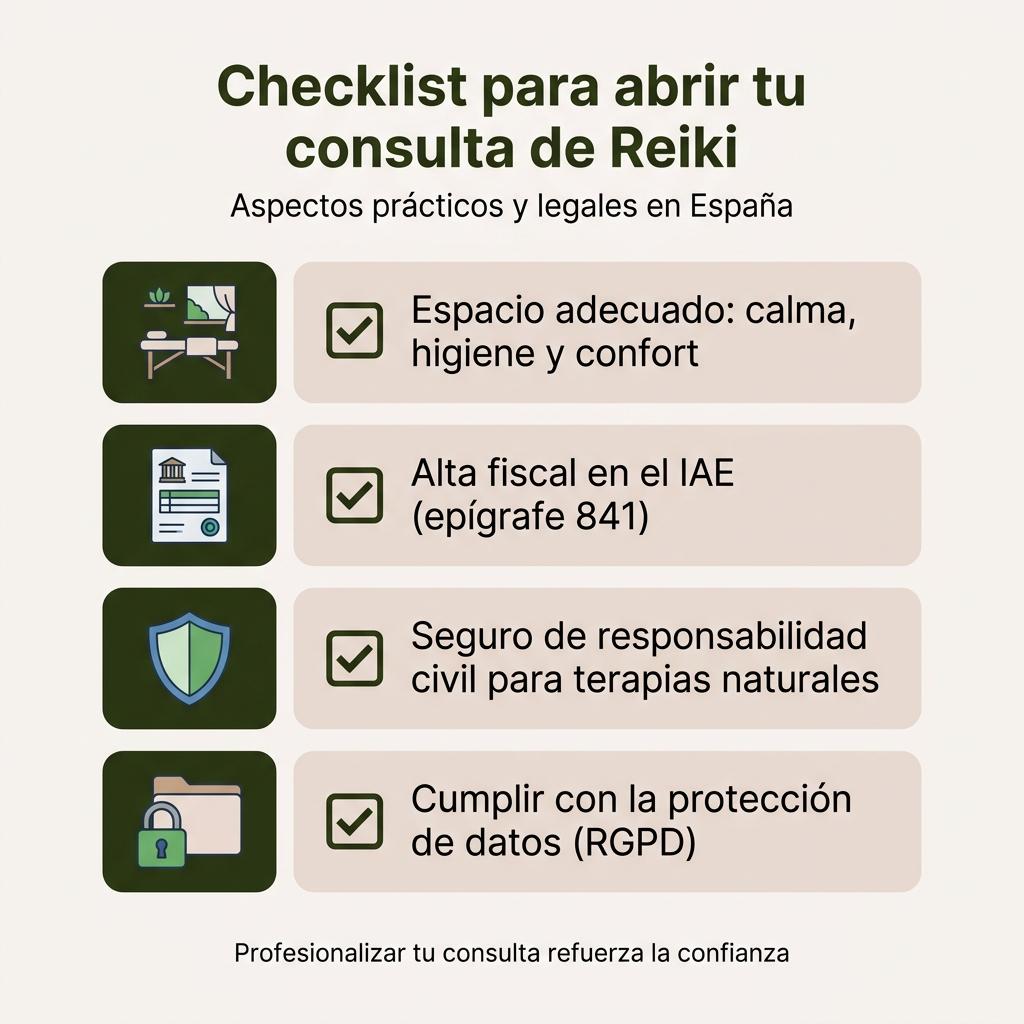 Checklist para abrir tu consulta de Reiki

Aspectos prácticos y legales en España

Espacio adecuado: calma, higiene y confort

Alta fiscal en el IAE (epígrafe 841)

Seguro de responsabilidad civil para terapias naturales

Cumplir con la protección de datos (RGPD)

Profesionalizar tu consulta refuerza la confianza